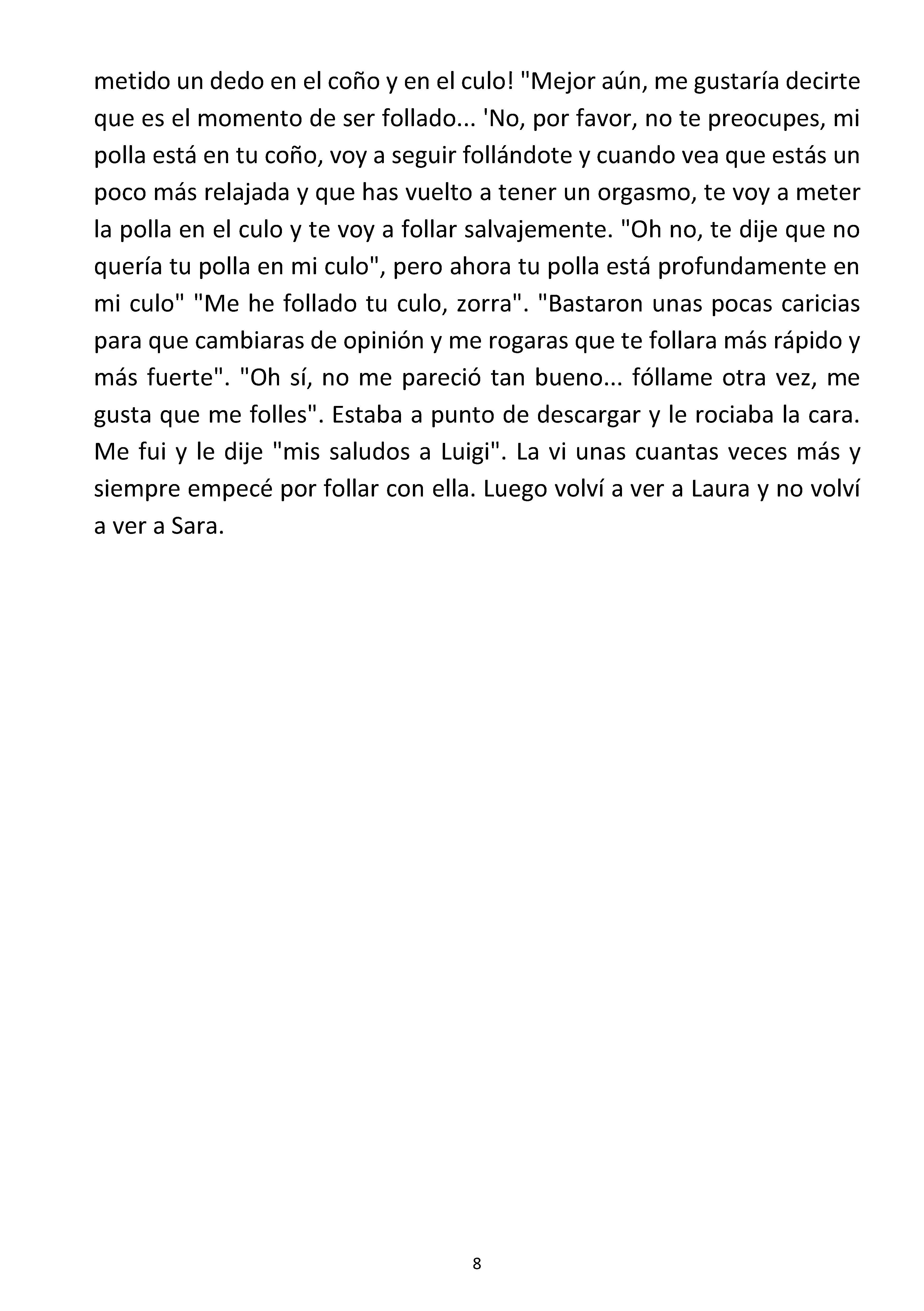 metido un dedo en el coño y en el culo! "Mejor aún, me gustaría decirte que es el momento de ser follado... 'No, por favor, no te preocupes, mi polla está en tu coño, voy a seguir follándote y cuando vea que estás un poco más relajada y que has vuelto a tener un orgasmo, te voy a meter la polla en el culo y te voy a follar salvajemente. "Oh no, te dije que no quería tu polla en mi culo", pero ahora tu polla está profundamente en mi culo" "Me he follado tu culo, zorra". "Bastaron unas pocas caricias para que cambiaras de opinión y me rogaras que te follara más rápido y más fuerte". "Oh sí, no me pareció tan bueno... fóllame otra vez, me gusta que me folles". Estaba a punto de descargar y le rociaba la cara. Me fui y le dije "mis saludos a Luigi". La vi unas cuantas veces más y siempre empecé por follar con ella. Luego volví a ver a Laura y no volví a ver a Sara.

8